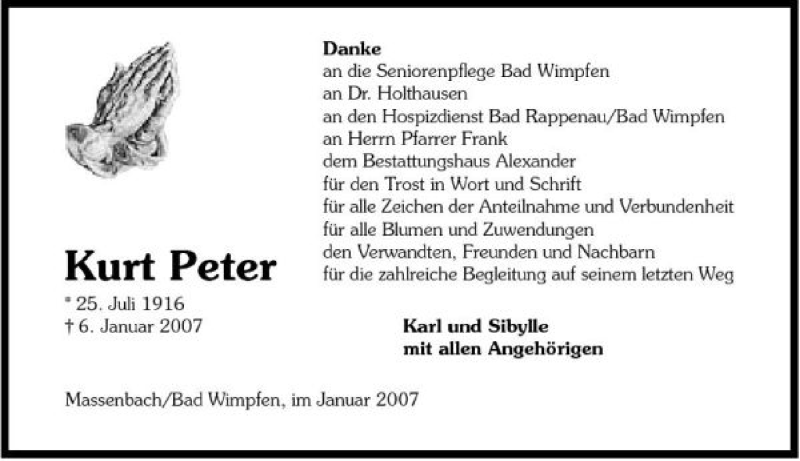 Kurt Peter

* 25. Juli 1916
† 6. Januar 2007

Danke
an die Seniorenpflege Bad Wimpfen
an Dr. Holthausen
an den Hospizdienst Bad Rappenau/Bad Wimpfen
an Herrn Pfarrer Frank
dem Bestattungshaus Alexander
für den Trost in Wort und Schrift
für alle Zeichen der Anteilnahme und Verbundenheit
für alle Blumen und Zuwendungen
den Verwandten, Freunden und Nachbarn
für die zahlreiche Begleitung auf seinem letzten Weg

Karl und Sibylle
mit allen Angehörigen

Massenbach/Bad Wimpfen, im Januar 2007